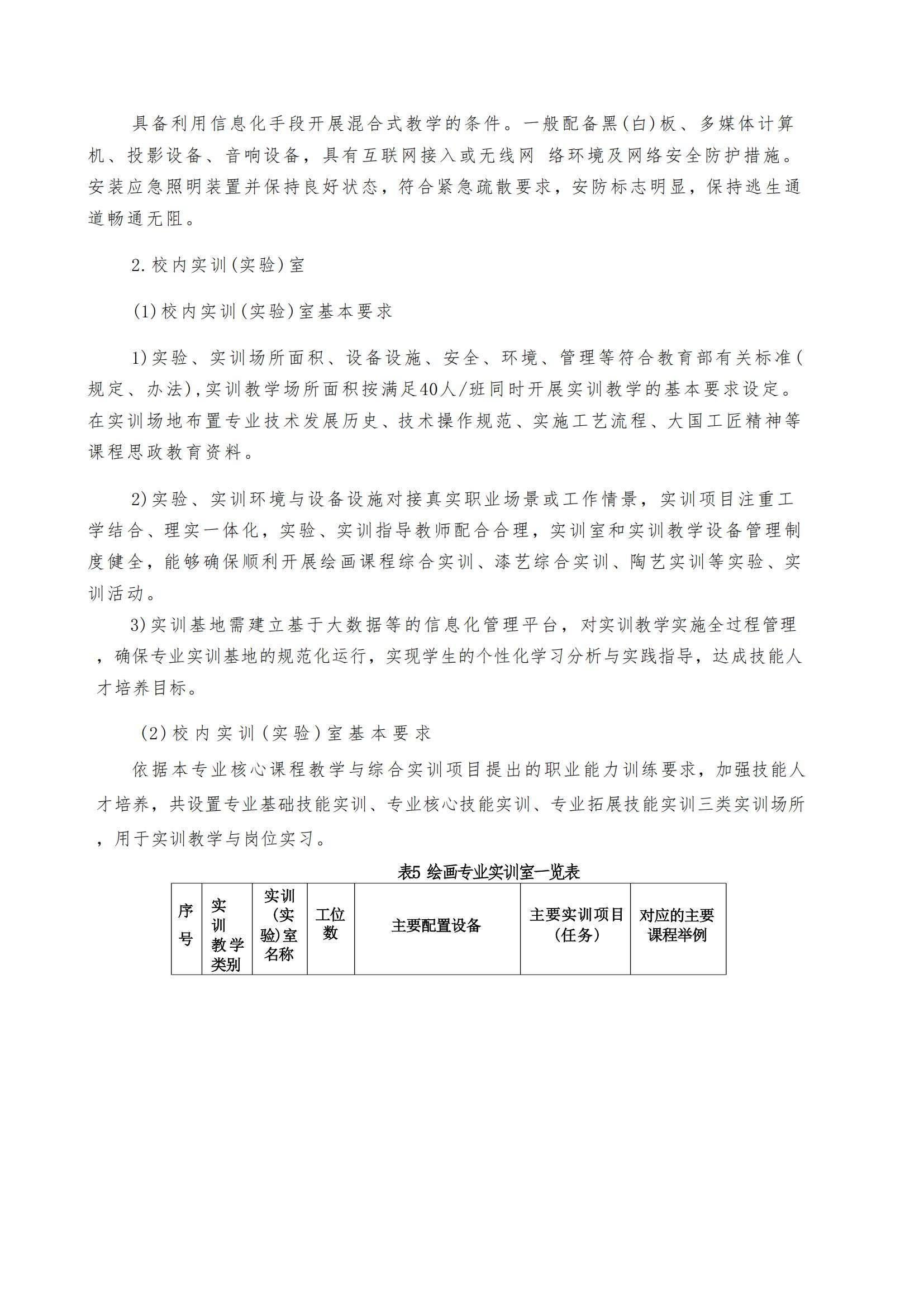 具备利用信息化手段开展混合式教学的条件。一般配备黑(白)板、多媒体计算机、投影设备、音响设备，具有互联网接入或无线网 络环境及网络安全防护措施。安装应急照明装置并保持良好状态，符合紧急疏散要求，安防标志明显，保持逃生通道畅通无阻。

2.校内实训(实验)室

(1)校内实训(实验)室基本要求

1)实验、实训场所面积、设备设施、安全、环境、管理等符合教育部有关标准(规定、办法),实训教学场所面积按满足40人/班同时开展实训教学的基本要求设定。在实训场地布置专业技术发展历史、技术操作规范、实施工艺流程、大国工匠精神等课程思政教育资料。

2)实验、实训环境与设备设施对接真实职业场景或工作情景，实训项目注重工学结合、理实一体化，实验、实训指导教师配合合理，实训室和实训教学设备管理制度健全，能够确保顺利开展绘画课程综合实训、漆艺综合实训、陶艺实训等实验、实训活动。

3)实训基地需建立基于大数据等的信息化管理平台，对实训教学实施全过程管理，确保专业实训基地的规范化运行，实现学生的个性化学习分析与实践指导，达成技能人才培养目标。

(2)校内实训(实验)室基本要求

依据本专业核心课程教学与综合实训项目提出的职业能力训练要求，加强技能人才培养，共设置专业基础技能实训、专业核心技能实训、专业拓展技能实训三类实训场所，用于实训教学与岗位实习。

表5 绘画专业实训室一览表

| 序号 | 实训教学类别 | 实训(实验)室名称 | 工位数 | 主要配置设备 | 主要实训项目(任务) | 对应的主要课程举例 |
|---|---|---|---|---|---|---|